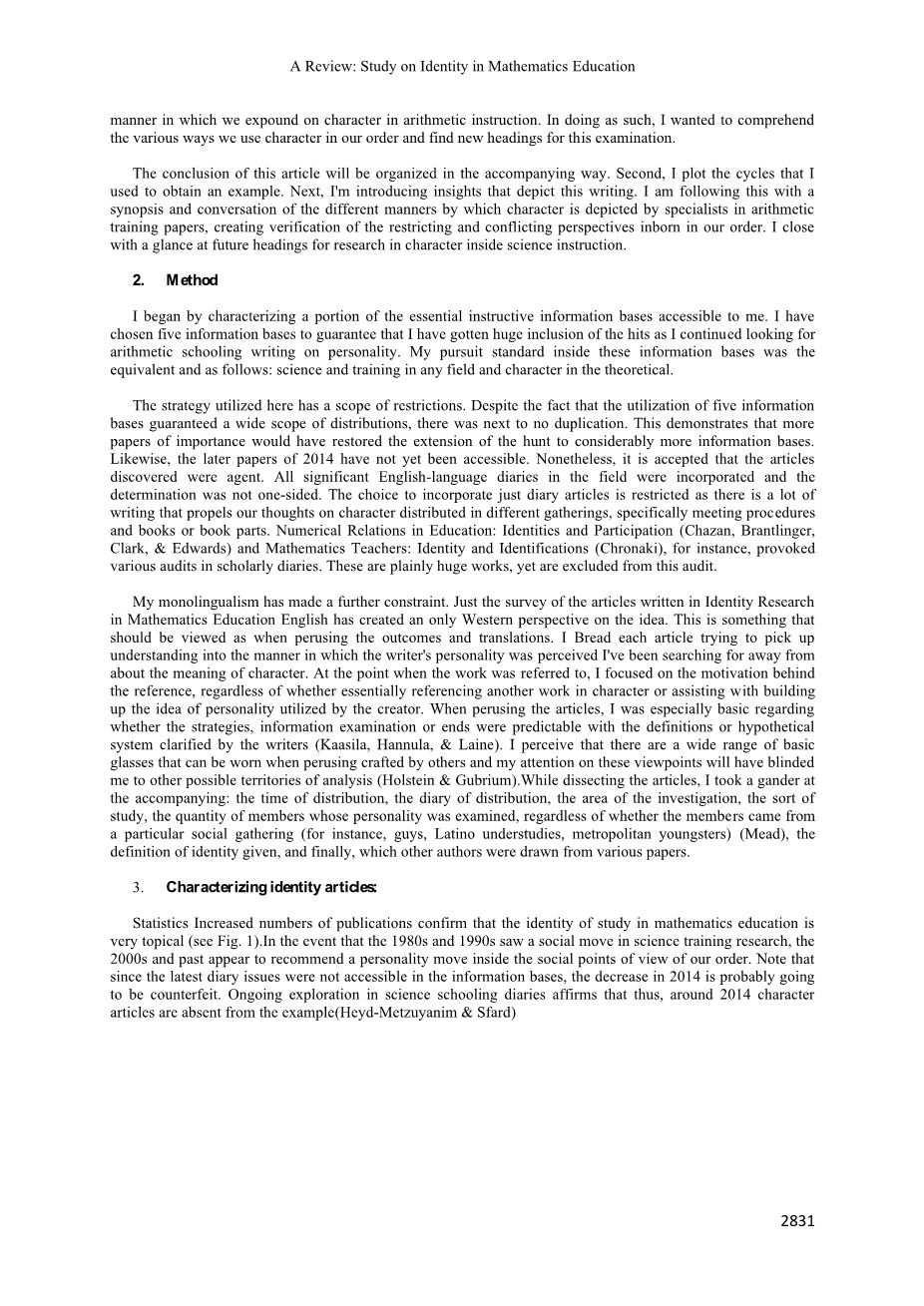 A Review: Study on Identity in Mathematics Education

manner in which we expound on character in arithmetic instruction. In doing as such, I wanted to comprehend the various ways we use character in our order and find new headings for this examination.

The conclusion of this article will be organized in the accompanying way. Second, I plot the cycles that I used to obtain an example. Next, I'm introducing insights that depict this writing. I am following this with a synopsis and conversation of the different manners by which character is depicted by specialists in arithmetic training papers, creating verification of the restricting and conflicting perspectives inborn in our order. I close with a glance at future headings for research in character inside science instruction.

2. Method

I began by characterizing a portion of the essential instructive information bases accessible to me. I have chosen five information bases to guarantee that I have gotten huge inclusion of the hits as I continued looking for arithmetic schooling writing on personality. My pursuit standard inside these information bases was the equivalent and as follows: science and training in any field and character in the theoretical.

The strategy utilized here has a scope of restrictions. Despite the fact that the utilization of five information bases guaranteed a wide scope of distributions, there was next to no duplication. This demonstrates that more papers of importance would have restored the extension of the hunt to considerably more information bases. Likewise, the later papers of 2014 have not yet been accessible. Nonetheless, it is accepted that the articles discovered were agent. All significant English-language diaries in the field were incorporated and the determination was not one-sided. The choice to incorporate just diary articles is restricted as there is a lot of writing that propels our thoughts on character distributed in different gatherings, specifically meeting procedures and books or book parts. Numerical Relations in Education: Identities and Participation (Chazan, Brantlinger, Clark, & Edwards) and Mathematics Teachers: Identity and Identifications (Chronaki), for instance, provoked various audits in scholarly diaries. These are plainly huge works, yet are excluded from this audit.

My monolingualism has made a further constraint. Just the survey of the articles written in Identity Research in Mathematics Education English has created an only Western perspective on the idea. This is something that should be viewed as when perusing the outcomes and translations. I Bread each article trying to pick up understanding into the manner in which the writer's personality was perceived I've been searching for away from about the meaning of character. At the point when the work was referred to, I focused on the motivation behind the reference, regardless of whether essentially referencing another work in character or assisting with building up the idea of personality utilized by the creator. When perusing the articles, I was especially basic regarding whether the strategies, information examination or ends were predictable with the definitions or hypothetical system clarified by the writers (Kaasila, Hannula, & Laine). I perceive that there are a wide range of basic glasses that can be worn when perusing crafted by others and my attention on these viewpoints will have blinded me to other possible territories of analysis (Holstein & Gubrium).While dissecting the articles, I took a gander at the accompanying: the time of distribution, the diary of distribution, the area of the investigation, the sort of study, the quantity of members whose personality was examined, regardless of whether the members came from a particular social gathering (for instance, guys, Latino understudies, metropolitan youngsters) (Mead), the definition of identity given, and finally, which other authors were drawn from various papers.

3. Characterizing identity articles:

Statistics Increased numbers of publications confirm that the identity of study in mathematics education is very topical (see Fig. 1).In the event that the 1980s and 1990s saw a social move in science training research, the 2000s and past appear to recommend a personality move inside the social points of view of our order. Note that since the latest diary issues were not accessible in the information bases, the decrease in 2014 is probably going to be counterfeit. Ongoing exploration in science schooling diaries affirms that thus, around 2014 character articles are absent from the example(Heyd-Metzuyanim & Sfard)

2831